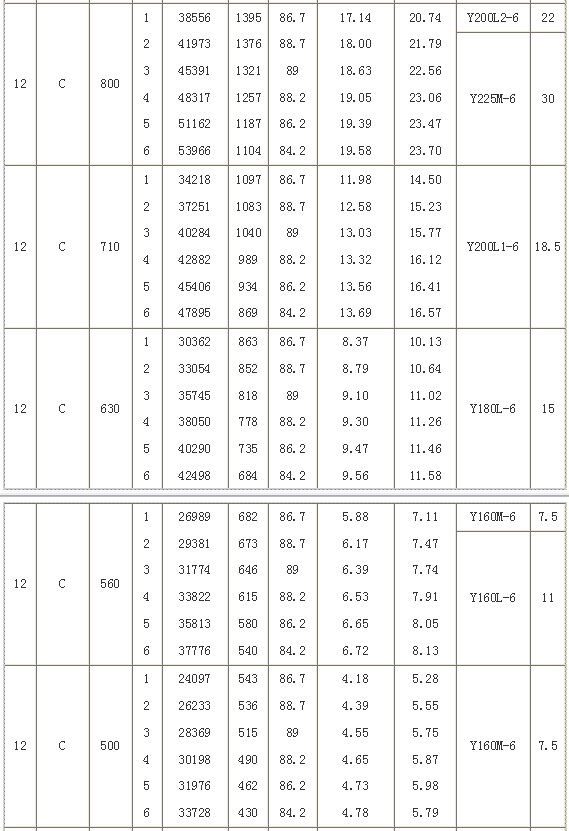 | 12 | C | 800 | 1 | 38556 | 1395 | 86.7 | 17.14 | 20.74 | Y200L2-6 | 22 |
|---|---|---|---|---|---|---|---|---|---|---|
| | | | 2 | 41973 | 1376 | 88.7 | 18.00 | 21.79 | Y225M-6 | 30 |
| | | | 3 | 45391 | 1321 | 89 | 18.63 | 22.56 | | |
| | | | 4 | 48317 | 1257 | 88.2 | 19.05 | 23.06 | | |
| | | | 5 | 51162 | 1187 | 86.2 | 19.39 | 23.47 | | |
| | | | 6 | 53966 | 1104 | 84.2 | 19.58 | 23.70 | | |
| 12 | C | 710 | 1 | 34218 | 1097 | 86.7 | 11.98 | 14.50 | Y200L1-6 | 18.5 |
| | | | 2 | 37251 | 1083 | 88.7 | 12.58 | 15.23 | | |
| | | | 3 | 40284 | 1040 | 89 | 13.03 | 15.77 | | |
| | | | 4 | 42882 | 989 | 88.2 | 13.32 | 16.12 | | |
| | | | 5 | 45406 | 934 | 86.2 | 13.56 | 16.41 | | |
| | | | 6 | 47895 | 869 | 84.2 | 13.69 | 16.57 | | |
| 12 | C | 630 | 1 | 30362 | 863 | 86.7 | 8.37 | 10.13 | Y180L-6 | 15 |
| | | | 2 | 33054 | 852 | 88.7 | 8.79 | 10.64 | | |
| | | | 3 | 35745 | 818 | 89 | 9.10 | 11.02 | | |
| | | | 4 | 38050 | 778 | 88.2 | 9.30 | 11.26 | | |
| | | | 5 | 40290 | 735 | 86.2 | 9.47 | 11.46 | | |
| | | | 6 | 42498 | 684 | 84.2 | 9.56 | 11.58 | | |

| 12 | C | 560 | 1 | 26989 | 682 | 86.7 | 5.88 | 7.11 | Y160M-6 | 7.5 |
|---|---|---|---|---|---|---|---|---|---|---|
| | | | 2 | 29381 | 673 | 88.7 | 6.17 | 7.47 | Y160L-6 | 11 |
| | | | 3 | 31774 | 646 | 89 | 6.39 | 7.74 | | |
| | | | 4 | 33822 | 615 | 88.2 | 6.53 | 7.91 | | |
| | | | 5 | 35813 | 580 | 86.2 | 6.65 | 8.05 | | |
| | | | 6 | 37776 | 540 | 84.2 | 6.72 | 8.13 | | |
| 12 | C | 500 | 1 | 24097 | 543 | 86.7 | 4.18 | 5.28 | Y160M-6 | 7.5 |
| | | | 2 | 26233 | 536 | 88.7 | 4.39 | 5.55 | | |
| | | | 3 | 28369 | 515 | 89 | 4.55 | 5.75 | | |
| | | | 4 | 30198 | 490 | 88.2 | 4.65 | 5.87 | | |
| | | | 5 | 31976 | 462 | 86.2 | 4.73 | 5.98 | | |
| | | | 6 | 33728 | 430 | 84.2 | 4.78 | 5.79 | | |